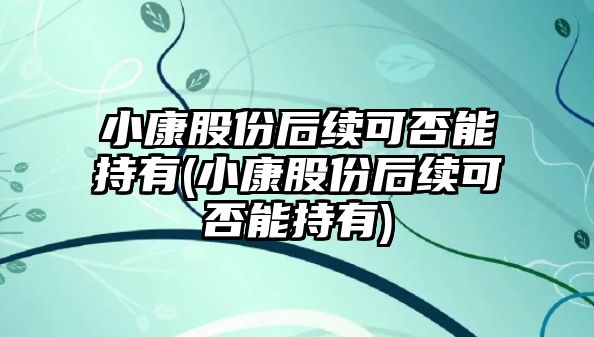 小康股份后续可否能持有(小康股份后续可否能持有)